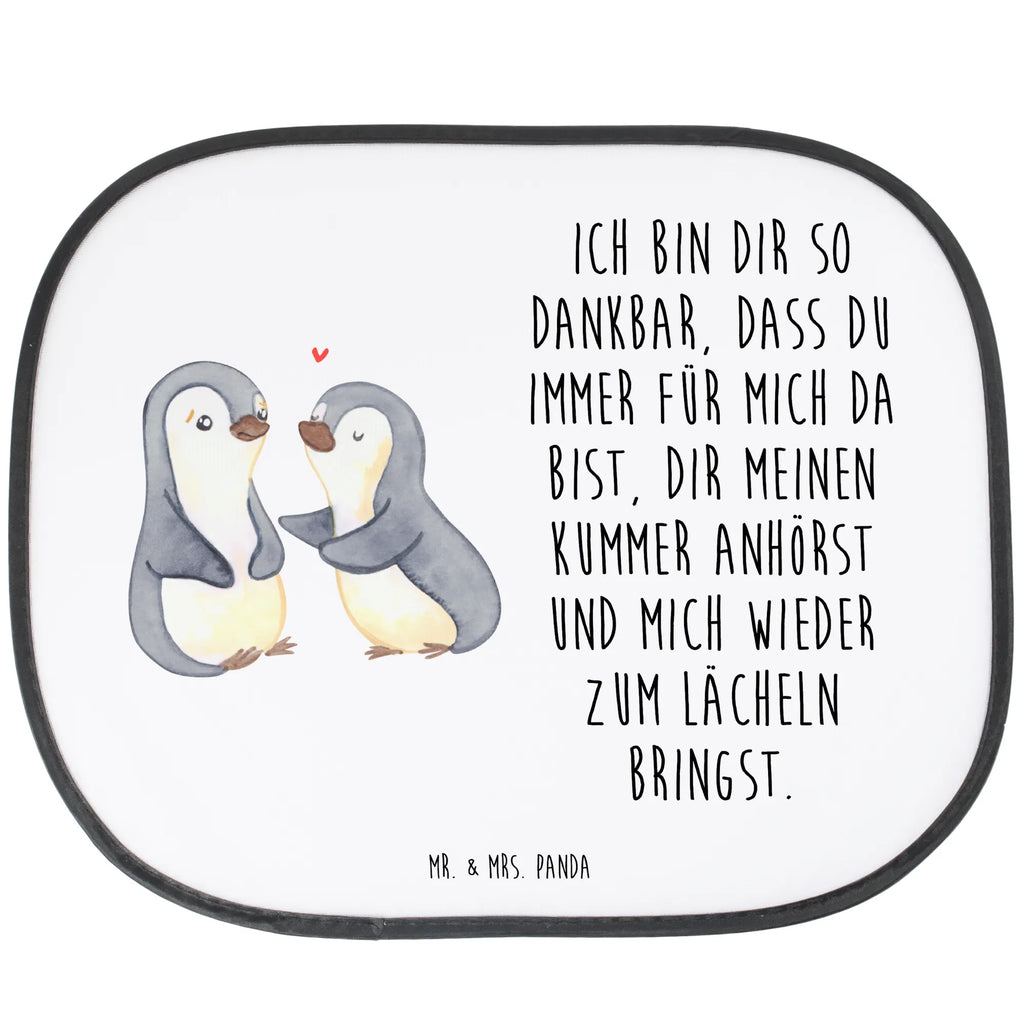 ICH BIN DIR SO DANKBAR, DASS DU IMMER FÜR MICH DA BIST, DIR MEINEN KUMMER ANHÖRST UND MICH WIEDER ZUM LÄCHELN BRINGST.

MR. & MRS. PANDA